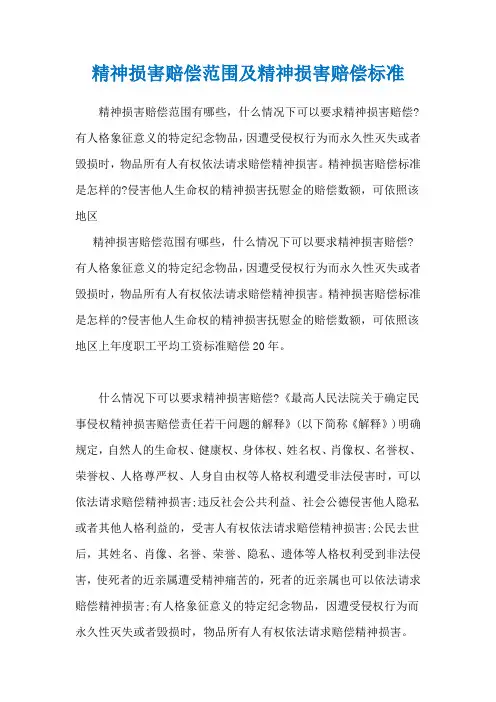 精神损害赔偿范围及精神损害赔偿标准

精神损害赔偿范围有哪些，什么情况下可以要求精神损害赔偿?有人格象征意义的特定纪念物品，因遭受侵权行为而永久性灭失或者毁损时，物品所有人有权依法请求赔偿精神损害。精神损害赔偿标准是怎样的?侵害他人生命权的精神损害抚慰金的赔偿数额，可依照该地区

精神损害赔偿范围有哪些，什么情况下可以要求精神损害赔偿?有人格象征意义的特定纪念物品，因遭受侵权行为而永久性灭失或者毁损时，物品所有人有权依法请求赔偿精神损害。精神损害赔偿标准是怎样的?侵害他人生命权的精神损害抚慰金的赔偿数额，可依照该地区上年度职工平均工资标准赔偿20年。

什么情况下可以要求精神损害赔偿?《最高人民法院关于确定民事侵权精神损害赔偿责任若干问题的解释》(以下简称《解释》)明确规定，自然人的生命权、健康权、身体权、姓名权、肖像权、名誉权、荣誉权、人格尊严权、人身自由权等人格权利遭受非法侵害时，可以依法请求赔偿精神损害;违反社会公共利益、社会公德侵害他人隐私或者其他人格利益的，受害人有权依法请求赔偿精神损害;公民去世后，其姓名、肖像、名誉、荣誉、隐私、遗体等人格权利受到非法侵害，使死者的近亲属遭受精神痛苦的，死者的近亲属也可以依法请求赔偿精神损害;有人格象征意义的特定纪念物品，因遭受侵权行为而永久性灭失或者毁损时，物品所有人有权依法请求赔偿精神损害。